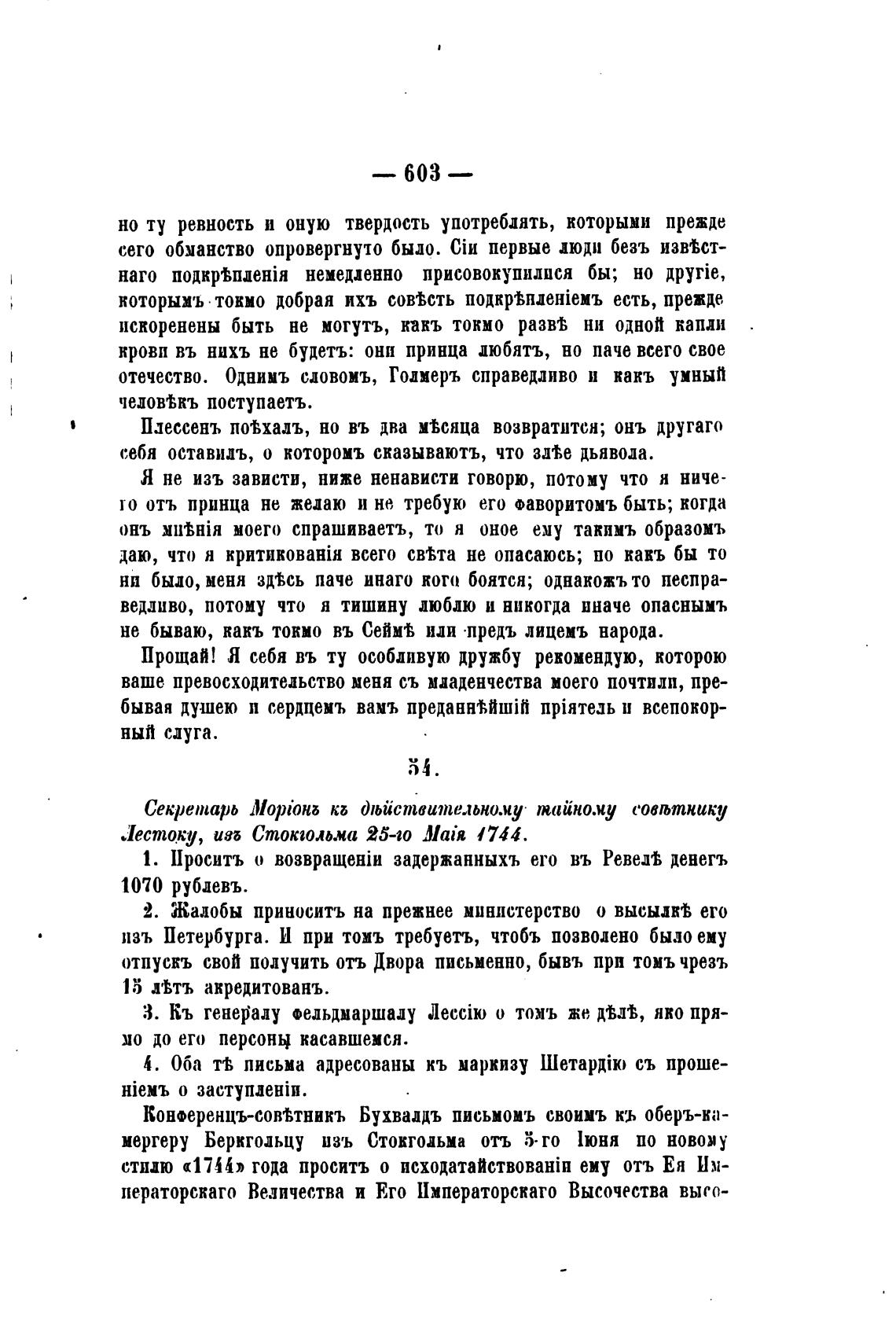 — 603 —

но ту ревность и оную твердость употреблять, которыми прежде сего обманство опровергнуто было. Сіи первые люди безъ извѣстнаго подкрѣпленія немедленно присовокупилися бы; но другіе, которымъ токмо добрая ихъ совѣсть подкрѣпленіемъ есть, прежде искоренены быть не могутъ, какъ токмо развѣ ни одной капли крови въ нихъ не будетъ: они принца любятъ, но паче всего свое отечество. Однимъ словомъ, Голмеръ справедливо и какъ умный человѣкъ поступаетъ.

Плессенъ поѣхалъ, но въ два мѣсяца возвратится; онъ другаго себя оставилъ, о которомъ сказываютъ, что злѣе дьявола.

Я не изъ зависти, ниже ненависти говорю, потому что я ничего отъ принца не желаю и не требую его фаворитомъ быть; когда онъ мнѣнія моего спрашиваетъ, то я оное ему такимъ образомъ даю, что я критикованія всего свѣта не опасаюсь; но какъ бы то ни было, меня здѣсь паче инаго кого боятся; однакожъ то несправедливо, потому что я тишину люблю и никогда иначе опаснымъ не бываю, какъ токмо въ Сеймѣ или предъ лицемъ народа.

Прощай! Я себя въ ту особливую дружбу рекомендую, которою ваше превосходительство меня съ младенчества моего почтили, пребывая душею и сердцемъ вамъ преданнѣйшій пріятель и всепокорный слуга.

54.

Секретарь Моріонъ къ дѣйствительному тайному совѣтнику Лестоку, изъ Стокгольма 25-го Маія 1744.

1. Проситъ о возвращеніи задержанныхъ его въ Ревелѣ денегъ 1070 рублевъ.

2. Жалобы приноситъ на прежнее министерство о высылкѣ его изъ Петербурга. И при томъ требуетъ, чтобъ позволено было ему отпускъ свой получить отъ Двора письменно, бывъ при томъ чрезъ 15 лѣтъ акредитованъ.

3. Къ генералу фельдмаршалу Лессію о томъ же дѣлѣ, яко прямо до его персоны касавшемся.

4. Оба тѣ письма адресованы къ маркизу Шетардію съ прошеніемъ о заступленіи.

Конференцъ-совѣтникъ Бухвалдъ письмомъ своимъ къ оберъ-камергеру Беркгольцу изъ Стокгольма отъ 5-го Іюня по новому стилю «1744» года проситъ о исходатайствованіи ему отъ Ея Императорскаго Величества и Его Императорскаго Высочества высо-